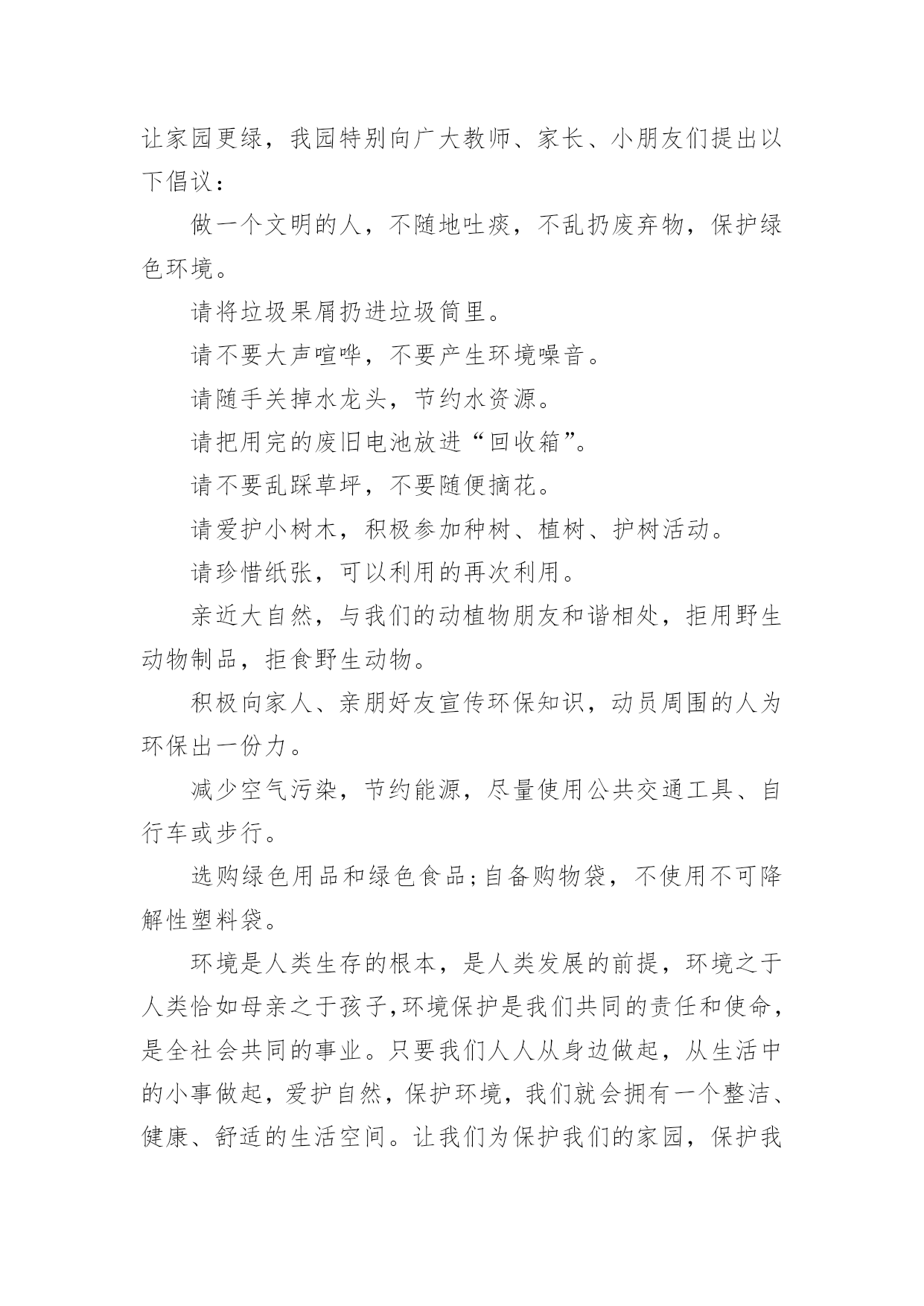 让家园更绿，我园特别向广大教师、家长、小朋友们提出以下倡议：

做一个文明的人，不随地吐痰，不乱扔废弃物，保护绿色环境。

请将垃圾果屑扔进垃圾筒里。

请不要大声喧哗，不要产生环境噪音。

请随手关掉水龙头，节约水资源。

请把用完的废旧电池放进“回收箱”。

请不要乱踩草坪，不要随便摘花。

请爱护小树木，积极参加种树、植树、护树活动。

请珍惜纸张，可以利用的再次利用。

亲近大自然，与我们的动植物朋友和谐相处，拒用野生动物制品，拒食野生动物。

积极向家人、亲朋好友宣传环保知识，动员周围的人为环保出一份力。

减少空气污染，节约能源，尽量使用公共交通工具、自行车或步行。

选购绿色用品和绿色食品;自备购物袋，不使用不可降解性塑料袋。

环境是人类生存的根本，是人类发展的前提，环境之于人类恰如母亲之于孩子,环境保护是我们共同的责任和使命，是全社会共同的事业。只要我们人人从身边做起，从生活中的小事做起，爱护自然，保护环境，我们就会拥有一个整洁、健康、舒适的生活空间。让我们为保护我们的家园，保护我